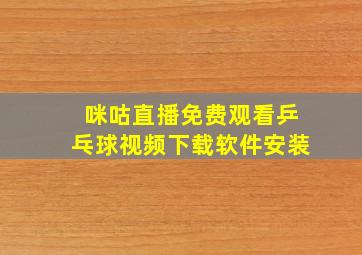 咪咕直播免费观看乒乓球视频下载软件安装